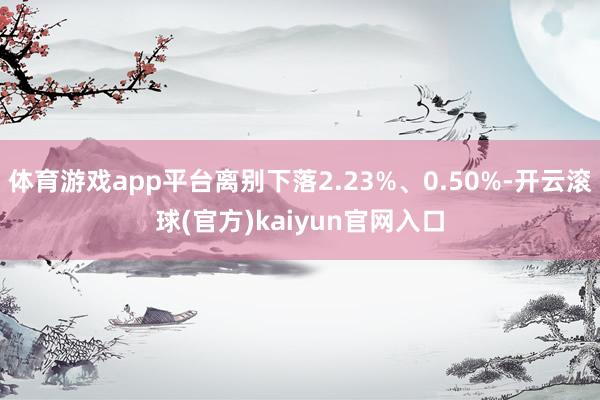 体育游戏app平台离别下落2.23%、0.50%-开云滚球(官方)kaiyun官网入口